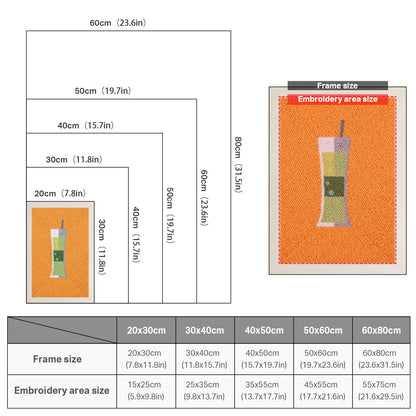 60cm（23.6in）

50cm（19.7in）

40cm（15.7in）

30cm（11.8in）

20cm（7.8in）

30cm（11.8in）

40cm（15.7in）

50cm（19.7in）

60cm（23.6in）

80cm（31.5in）

Frame size

Embroidery area size

| | 20x30cm | 30x40cm | 40x50cm | 50x60cm | 60x80cm |
|---|---|---|---|---|---|
| Frame size | 20x30cm (7.8x11.8in) | 30x40cm (11.8x15.7in) | 40x50cm (15.7x19.7in) | 50x60cm (19.7x23.6in) | 60x80cm (23.6x31.5in) |
| Embroidery area size | 15x25cm (5.9x9.8in) | 25x35cm (9.8x13.7in) | 35x55cm (13.7x17.7in) | 45x55cm (17.7x21.6in) | 55x75cm (21.6x29.5in) |